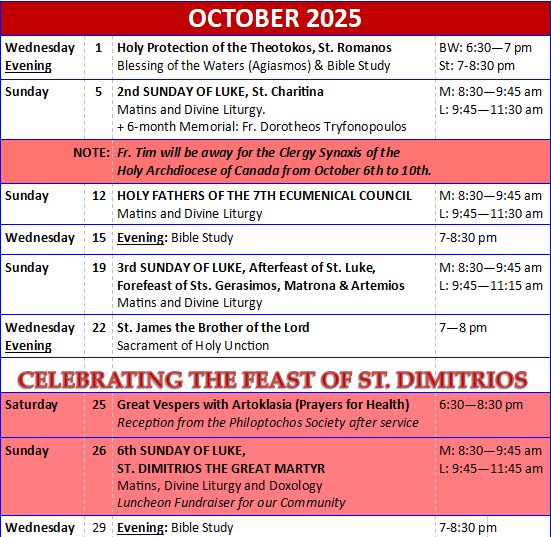 OCTOBER 2025

| Wednesday Evening | 1 | Holy Protection of the Theotokos, St. Romanos Blessing of the Waters (Agiasmos) & Bible Study | BW: 6:30—7 pm St: 7-8:30 pm |
|---|---|---|---|
| Sunday | 5 | 2nd SUNDAY OF LUKE, St. Charitina Matins and Divine Liturgy. + 6-month Memorial: Fr. Dorotheos Tryfonopoulos | M: 8:30—9:45 am L: 9:45—11:30 am |
| NOTE: | | Fr. Tim will be away for the Clergy Synaxis of the Holy Archdiocese of Canada from October 6th to 10th. | |
| Sunday | 12 | HOLY FATHERS OF THE 7TH ECUMENICAL COUNCIL Matins and Divine Liturgy | M: 8:30—9:45 am L: 9:45—11:30 am |
| Wednesday | 15 | Evening: Bible Study | 7-8:30 pm |
| Sunday | 19 | 3rd SUNDAY OF LUKE, Afterfeast of St. Luke, Forefeast of Sts. Gerasimos, Matrona & Artemios Matins and Divine Liturgy | M: 8:30—9:45 am L: 9:45—11:15 am |
| Wednesday Evening | 22 | St. James the Brother of the Lord Sacrament of Holy Unction | 7—8 pm |
| CELEBRATING THE FEAST OF ST. DIMITRIOS | | | |
| Saturday | 25 | Great Vespers with Artoklasia (Prayers for Health) Reception from the Philoptochos Society after service | 6:30—8:30 pm |
| Sunday | 26 | 6th SUNDAY OF LUKE, ST. DIMITRIOS THE GREAT MARTYR Matins, Divine Liturgy and Doxology Luncheon Fundraiser for our Community | M: 8:30—9:45 am L: 9:45—11:45 am |
| Wednesday | 29 | Evening: Bible Study | 7-8:30 pm |